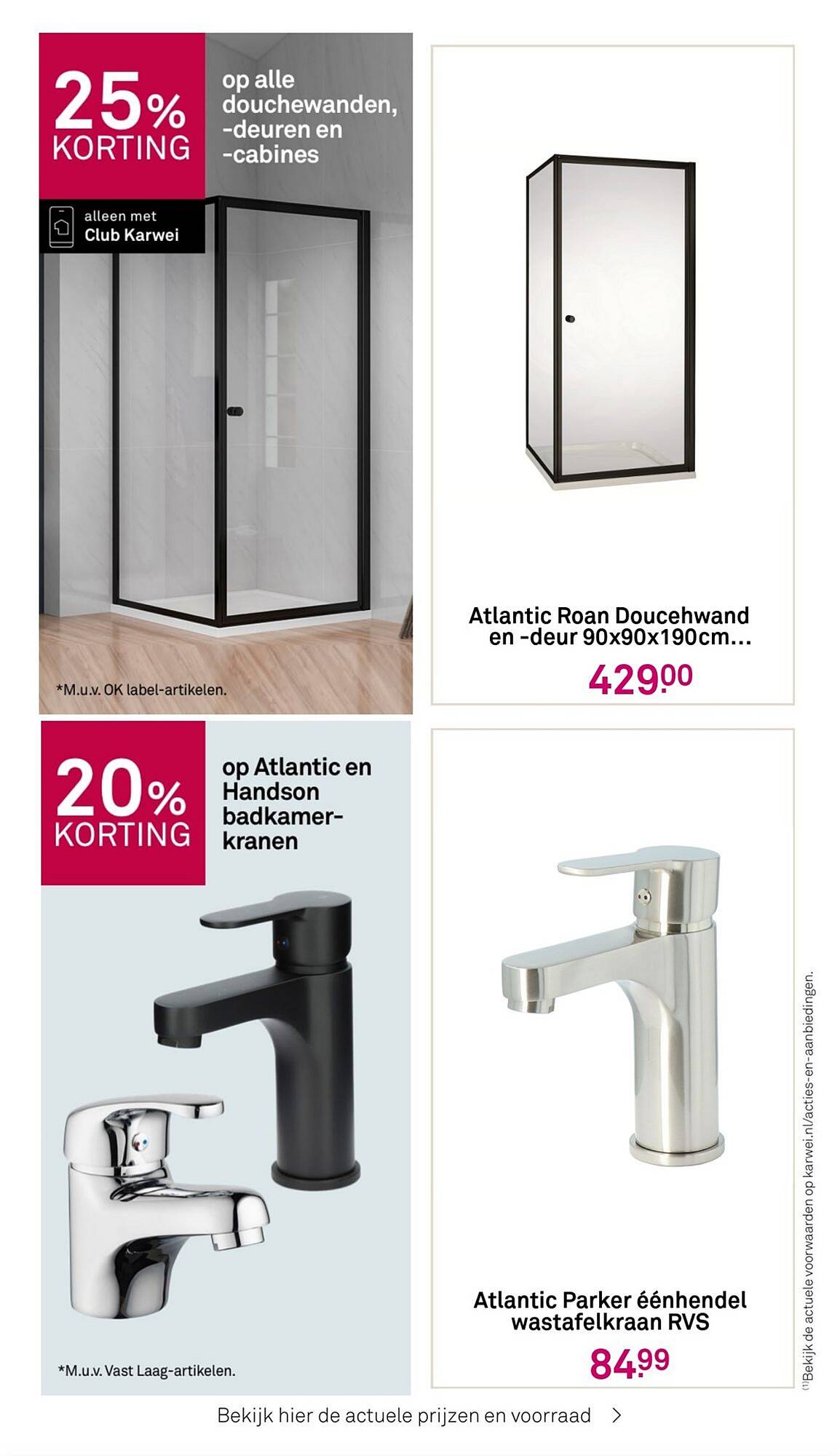 25% KORTING

op alle douchewanden, -deuren en -cabines

alleen met Club Karwei

*M.u.v. OK label-artikelen.

Atlantic Roan Doucehwand en -deur 90x90x190cm...

429.00

20% KORTING

op Atlantic en Handson badkamerkranen

*M.u.v. Vast Laag-artikelen.

Atlantic Parker éénhendel wastafelkraan RVS

84.99

(1)Bekijk de actuele voorwaarden op karwei.nl/acties-en-aanbiedingen.

Bekijk hier de actuele prijzen en voorraad >